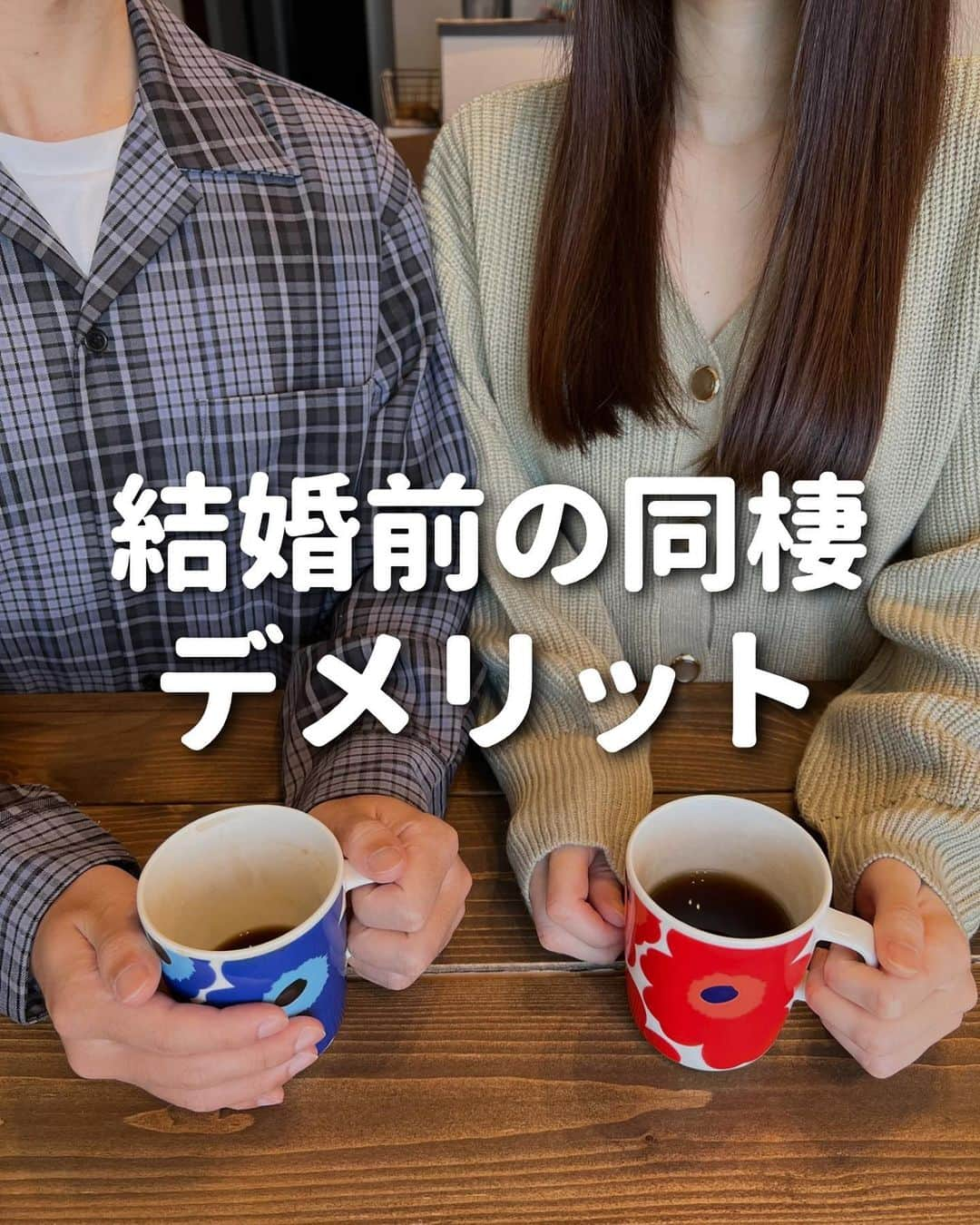 結婚前の同棲
デメリット